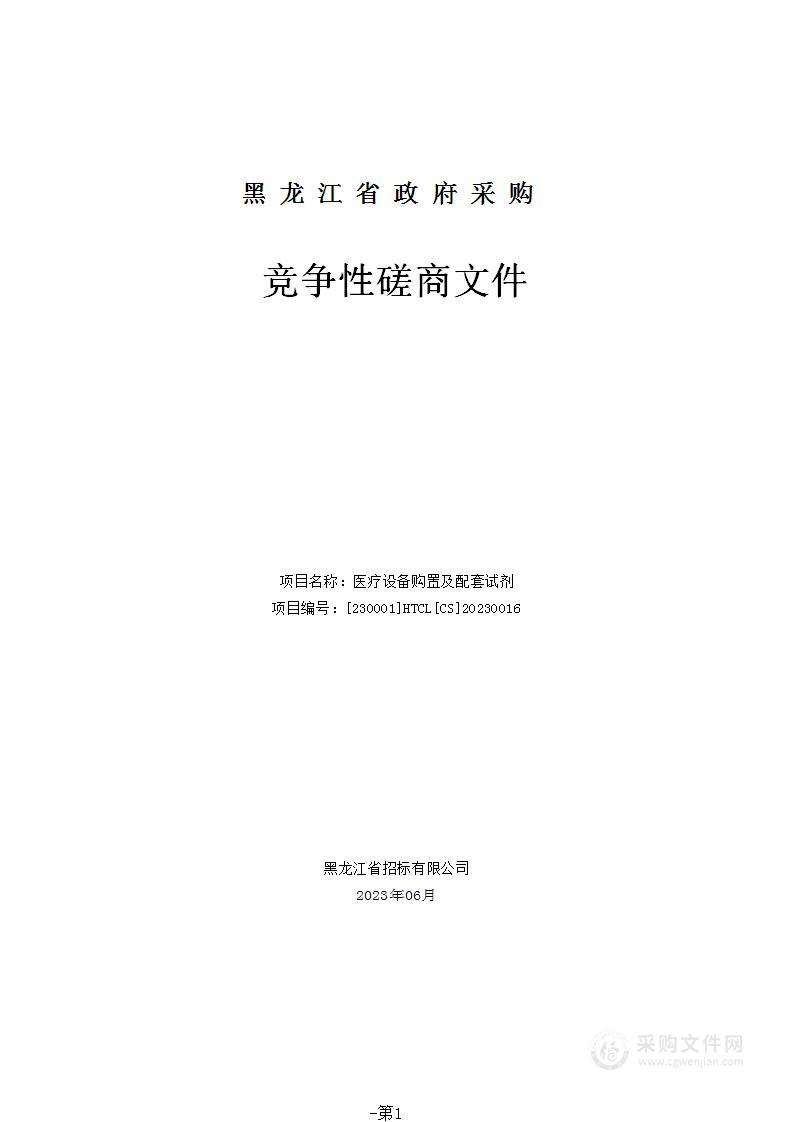 黑龙江省政府采购

竞争性磋商文件

项目名称：医疗设备购置及配套试剂
项目编号：[230001]HTCL[CS]20230016

黑龙江省招标有限公司
2023年06月

采购文件网
www.cgwenjian.com

-第1